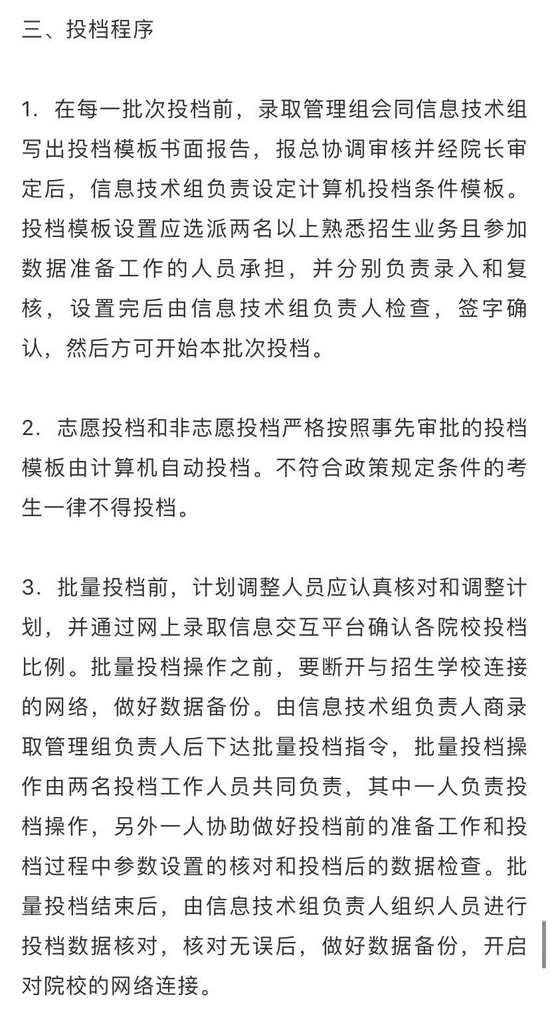 三、投档程序

1. 在每一批次投档前，录取管理组会同信息技术组写出投档模板书面报告，报总协调审核并经院长审定后，信息技术组负责设定计算机投档条件模板。投档模板设置应选派两名以上熟悉招生业务且参加数据准备工作的人员承担，并分别负责录入和复核，设置完后由信息技术组负责人检查，签字确认，然后方可开始本批次投档。

2. 志愿投档和非志愿投档严格按照事先审批的投档模板由计算机自动投档。不符合政策规定条件的考生一律不得投档。

3. 批量投档前，计划调整人员应认真核对和调整计划，并通过网上录取信息交互平台确认各院校投档比例。批量投档操作之前，要断开与招生学校连接的网络，做好数据备份。由信息技术组负责人商录取管理组负责人后下达批量投档指令，批量投档操作由两名投档工作人员共同负责，其中一人负责投档操作，另外一人协助做好投档前的准备工作和投档过程中参数设置的核对和投档后的数据检查。批量投档结束后，由信息技术组负责人组织人员进行投档数据核对，核对无误后，做好数据备份，开启对院校的网络连接。